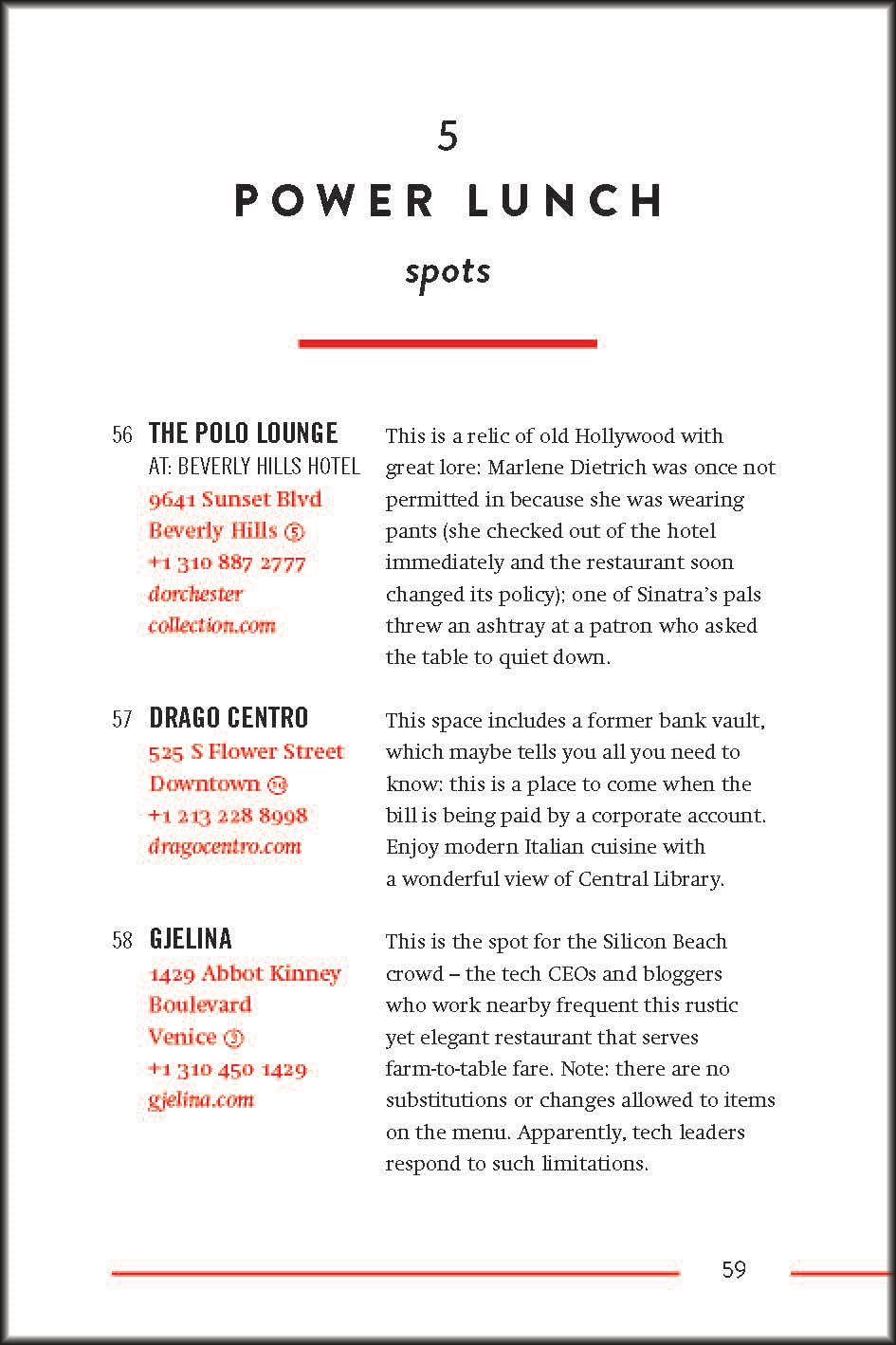 5
POWER LUNCH
spots

56 THE POLO LOUNGE
AT: BEVERLY HILLS HOTEL
9641 Sunset Blvd
Beverly Hills ⑤
+1 310 887 2777
dorchester collection.com

This is a relic of old Hollywood with great lore: Marlene Dietrich was once not permitted in because she was wearing pants (she checked out of the hotel immediately and the restaurant soon changed its policy); one of Sinatra's pals threw an ashtray at a patron who asked the table to quiet down.

57 DRAGO CENTRO
525 S Flower Street
Downtown ⑭
+1 213 228 8998
dragocentro.com

This space includes a former bank vault, which maybe tells you all you need to know: this is a place to come when the bill is being paid by a corporate account. Enjoy modern Italian cuisine with a wonderful view of Central Library.

58 GJELINA
1429 Abbot Kinney Boulevard
Venice ③
+1 310 450 1429
gjelina.com

This is the spot for the Silicon Beach crowd – the tech CEOs and bloggers who work nearby frequent this rustic yet elegant restaurant that serves farm-to-table fare. Note: there are no substitutions or changes allowed to items on the menu. Apparently, tech leaders respond to such limitations.

59